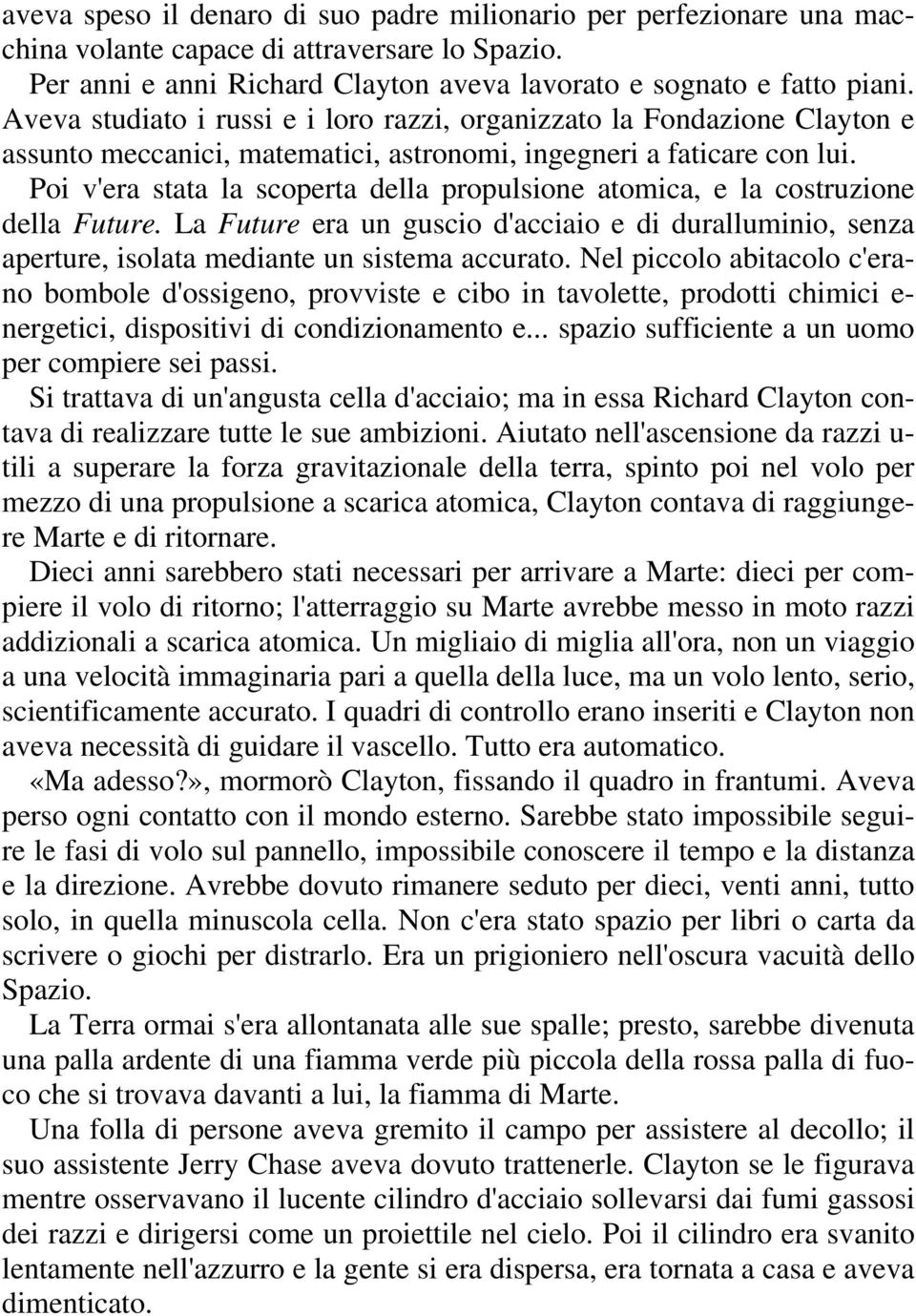 aveva speso il denaro di suo padre milionario per perfezionare una macchina volante capace di attraversare lo Spazio.

Per anni e anni Richard Clayton aveva lavorato e sognato e fatto piani. Aveva studiato i russi e i loro razzi, organizzato la Fondazione Clayton e assunto meccanici, matematici, astronomi, ingegneri a faticare con lui.

Poi v'era stata la scoperta della propulsione atomica, e la costruzione della Future. La Future era un guscio d'acciaio e di duralluminio, senza aperture, isolata mediante un sistema accurato. Nel piccolo abitacolo c'erano bombole d'ossigeno, provviste e cibo in tavolette, prodotti chimici energetici, dispositivi di condizionamento e... spazio sufficiente a un uomo per compiere sei passi.

Si trattava di un'angusta cella d'acciaio; ma in essa Richard Clayton contava di realizzare tutte le sue ambizioni. Aiutato nell'ascensione da razzi utili a superare la forza gravitazionale della terra, spinto poi nel volo per mezzo di una propulsione a scarica atomica, Clayton contava di raggiungere Marte e di ritornare.

Dieci anni sarebbero stati necessari per arrivare a Marte: dieci per compiere il volo di ritorno; l'atterraggio su Marte avrebbe messo in moto razzi addizionali a scarica atomica. Un migliaio di miglia all'ora, non un viaggio a una velocità immaginaria pari a quella della luce, ma un volo lento, serio, scientificamente accurato. I quadri di controllo erano inseriti e Clayton non aveva necessità di guidare il vascello. Tutto era automatico.

«Ma adesso?», mormorò Clayton, fissando il quadro in frantumi. Aveva perso ogni contatto con il mondo esterno. Sarebbe stato impossibile seguire le fasi di volo sul pannello, impossibile conoscere il tempo e la distanza e la direzione. Avrebbe dovuto rimanere seduto per dieci, venti anni, tutto solo, in quella minuscola cella. Non c'era stato spazio per libri o carta da scrivere o giochi per distrarlo. Era un prigioniero nell'oscura vacuità dello Spazio.

La Terra ormai s'era allontanata alle sue spalle; presto, sarebbe divenuta una palla ardente di una fiamma verde più piccola della rossa palla di fuoco che si trovava davanti a lui, la fiamma di Marte.

Una folla di persone aveva gremito il campo per assistere al decollo; il suo assistente Jerry Chase aveva dovuto trattenerle. Clayton se le figurava mentre osservavano il lucente cilindro d'acciaio sollevarsi dai fumi gassosi dei razzi e dirigersi come un proiettile nel cielo. Poi il cilindro era svanito lentamente nell'azzurro e la gente si era dispersa, era tornata a casa e aveva dimenticato.